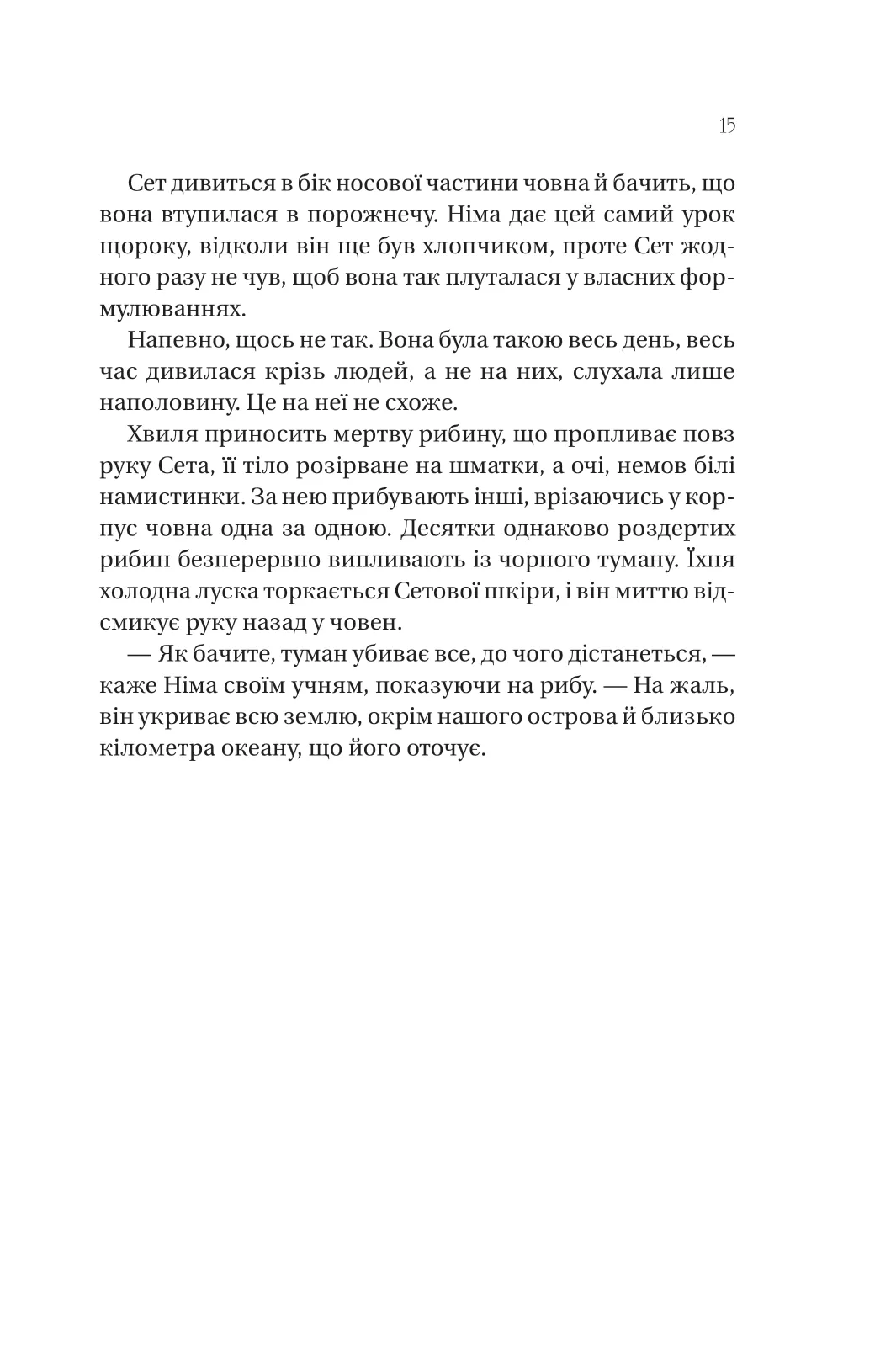 15

Сет дивиться в бік носової частини човна й бачить, що вона втупилася в порожнечу. Німа дає цей самий урок щороку, відколи він ще був хлопчиком, проте Сет жодного разу не чув, щоб вона так плуталася у власних формулюваннях.

Напевно, щось не так. Вона була такою весь день, весь час дивилася крізь людей, а не на них, слухала лише наполовину. Це на неї не схоже.

Хвиля приносить мертву рибину, що пропливає повз руку Сета, її тіло розірване на шматки, а очі, немов білі намистинки. За нею прибувають інші, врізаючись у корпус човна одна за одною. Десятки однаково роздертих рибин безперервно випливають із чорного туману. Їхня холодна луска торкається Сетової шкіри, і він миттю відсмикує руку назад у човен.

— Як бачите, туман убиває все, до чого дістанеться, — каже Німа своїм учням, показуючи на рибу. — На жаль, він укриває всю землю, окрім нашого острова й близько кілометра океану, що його оточує.